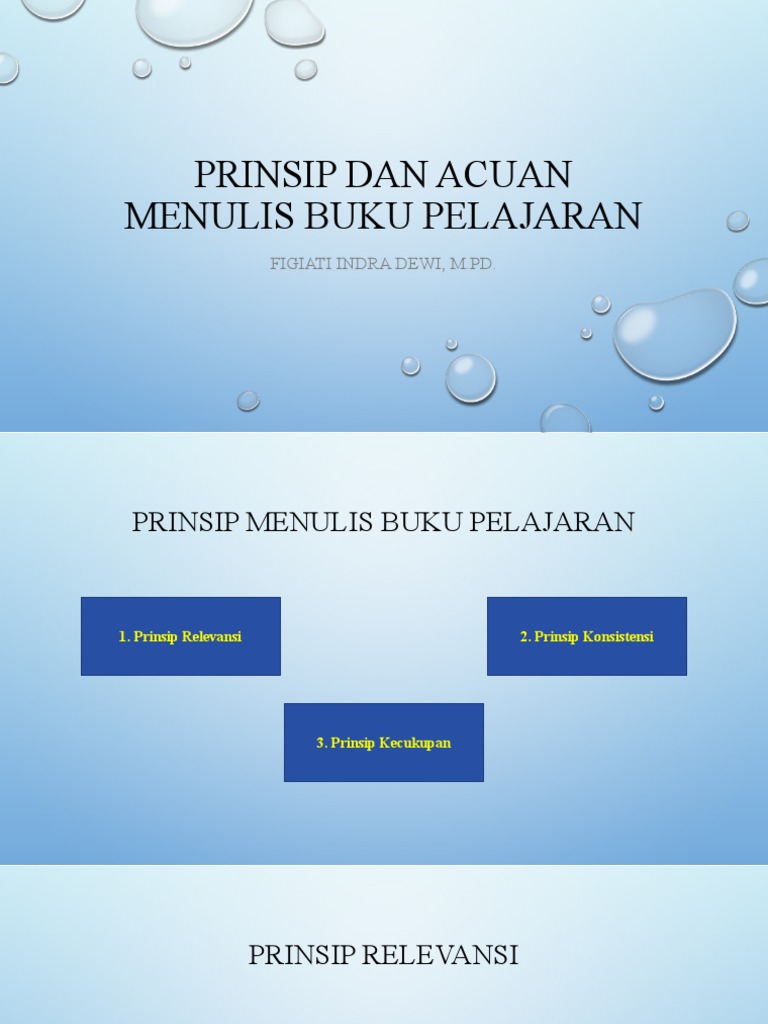 PRINSIP DAN ACUAN MENULIS BUKU PELAJARAN

FIGIATI INDRA DEWI, M.PD.

PRINSIP MENULIS BUKU PELAJARAN

1. Prinsip Relevansi

2. Prinsip Konsistensi

3. Prinsip Kecukupan

PRINSIP RELEVANSI